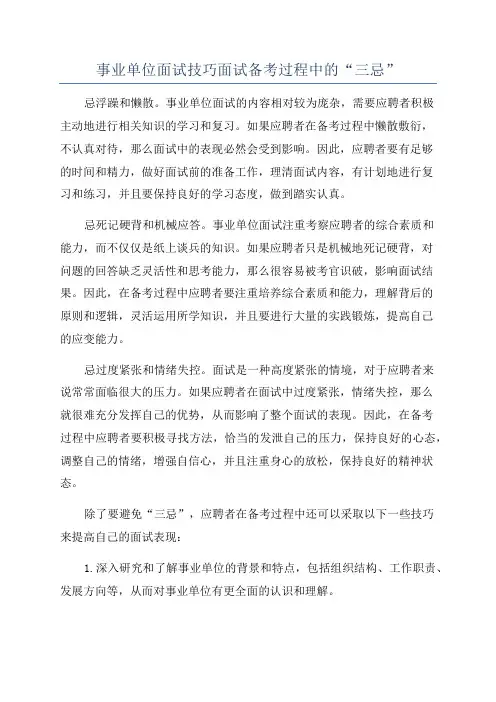 事业单位面试技巧面试备考过程中的“三忌”

忌浮躁和懒散。事业单位面试的内容相对较为庞杂，需要应聘者积极主动地进行相关知识的学习和复习。如果应聘者在备考过程中懒散敷衍，不认真对待，那么面试中的表现必然会受到影响。因此，应聘者要有足够的时间和精力，做好面试前的准备工作，理清面试内容，有计划地进行复习和练习，并且要保持良好的学习态度，做到踏实认真。

忌死记硬背和机械应答。事业单位面试注重考察应聘者的综合素质和能力，而不仅仅是纸上谈兵的知识。如果应聘者只是机械地死记硬背，对问题的回答缺乏灵活性和思考能力，那么很容易被考官识破，影响面试结果。因此，在备考过程中应聘者要注重培养综合素质和能力，理解背后的原则和逻辑，灵活运用所学知识，并且要进行大量的实践锻炼，提高自己的应变能力。

忌过度紧张和情绪失控。面试是一种高度紧张的情境，对于应聘者来说常常面临很大的压力。如果应聘者在面试中过度紧张，情绪失控，那么就很难充分发挥自己的优势，从而影响了整个面试的表现。因此，在备考过程中应聘者要积极寻找方法，恰当的发泄自己的压力，保持良好的心态，调整自己的情绪，增强自信心，并且注重身心的放松，保持良好的精神状态。

除了要避免“三忌”，应聘者在备考过程中还可以采取以下一些技巧来提高自己的面试表现：

1.深入研究和了解事业单位的背景和特点，包括组织结构、工作职责、发展方向等，从而对事业单位有更全面的认识和理解。